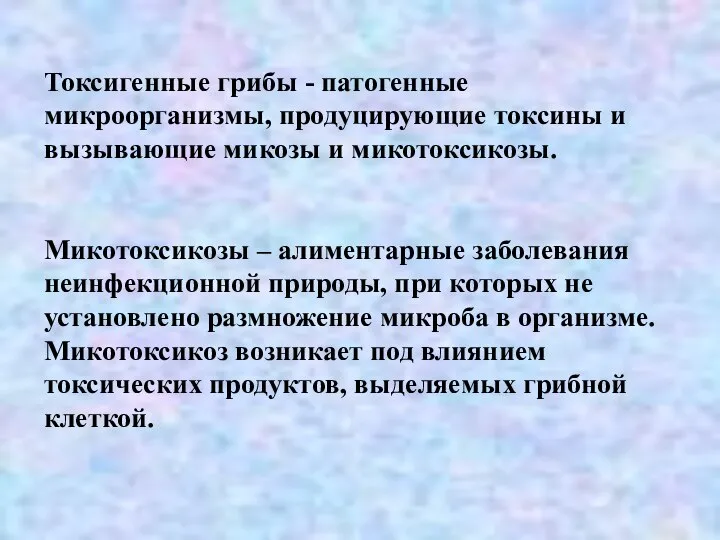 Токсигенные грибы - патогенные микроорганизмы, продуцирующие токсины и вызывающие микозы и микотоксикозы.

Микотоксикозы – алиментарные заболевания неинфекционной природы, при которых не установлено размножение микроба в организме. Микотоксикоз возникает под влиянием токсических продуктов, выделяемых грибной клеткой.